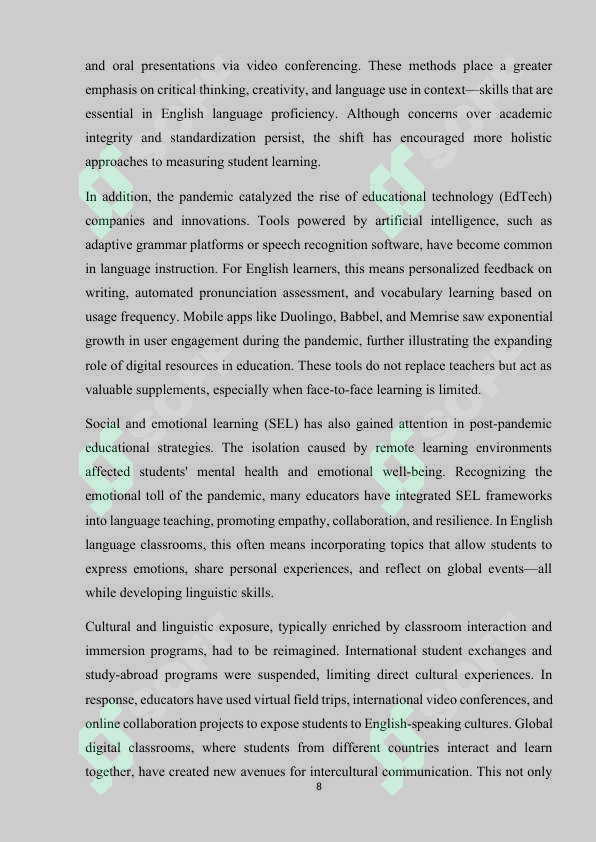 and oral presentations via video conferencing. These methods place a greater emphasis on critical thinking, creativity, and language use in context—skills that are essential in English language proficiency. Although concerns over academic integrity and standardization persist, the shift has encouraged more holistic approaches to measuring student learning.

In addition, the pandemic catalyzed the rise of educational technology (EdTech) companies and innovations. Tools powered by artificial intelligence, such as adaptive grammar platforms or speech recognition software, have become common in language instruction. For English learners, this means personalized feedback on writing, automated pronunciation assessment, and vocabulary learning based on usage frequency. Mobile apps like Duolingo, Babbel, and Memrise saw exponential growth in user engagement during the pandemic, further illustrating the expanding role of digital resources in education. These tools do not replace teachers but act as valuable supplements, especially when face-to-face learning is limited.

Social and emotional learning (SEL) has also gained attention in post-pandemic educational strategies. The isolation caused by remote learning environments affected students' mental health and emotional well-being. Recognizing the emotional toll of the pandemic, many educators have integrated SEL frameworks into language teaching, promoting empathy, collaboration, and resilience. In English language classrooms, this often means incorporating topics that allow students to express emotions, share personal experiences, and reflect on global events—all while developing linguistic skills.

Cultural and linguistic exposure, typically enriched by classroom interaction and immersion programs, had to be reimagined. International student exchanges and study-abroad programs were suspended, limiting direct cultural experiences. In response, educators have used virtual field trips, international video conferences, and online collaboration projects to expose students to English-speaking cultures. Global digital classrooms, where students from different countries interact and learn together, have created new avenues for intercultural communication. This not only

8